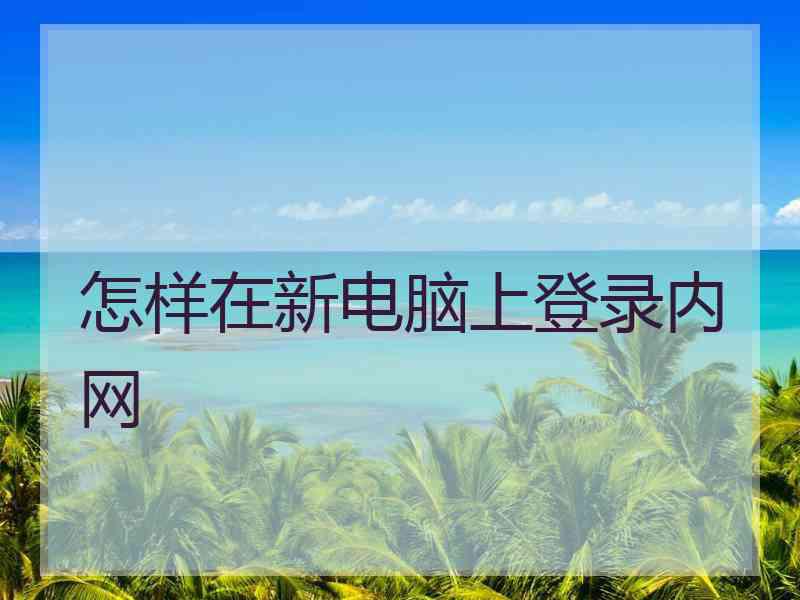 怎样在新电脑上登录内网